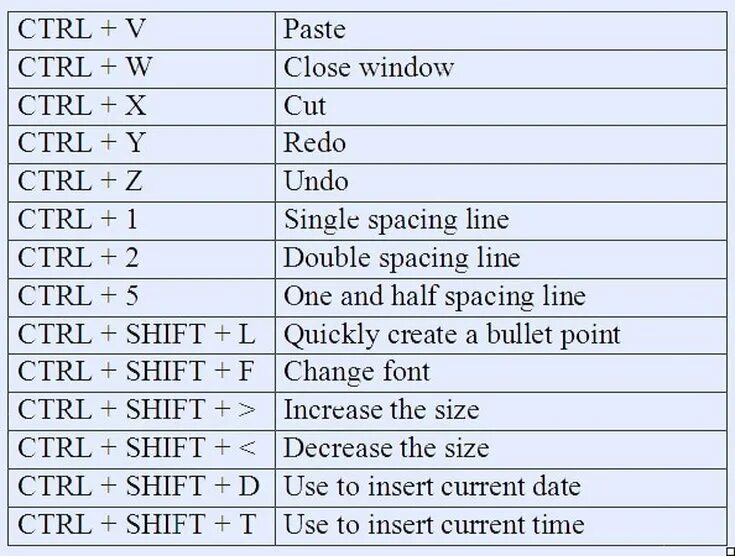 | CTRL + V | Paste |
|---|---|
| CTRL + W | Close window |
| CTRL + X | Cut |
| CTRL + Y | Redo |
| CTRL + Z | Undo |
| CTRL + 1 | Single spacing line |
| CTRL + 2 | Double spacing line |
| CTRL + 5 | One and half spacing line |
| CTRL + SHIFT + L | Quickly create a bullet point |
| CTRL + SHIFT + F | Change font |
| CTRL + SHIFT + > | Increase the size |
| CTRL + SHIFT + < | Decrease the size |
| CTRL + SHIFT + D | Use to insert current date |
| CTRL + SHIFT + T | Use to insert current time |